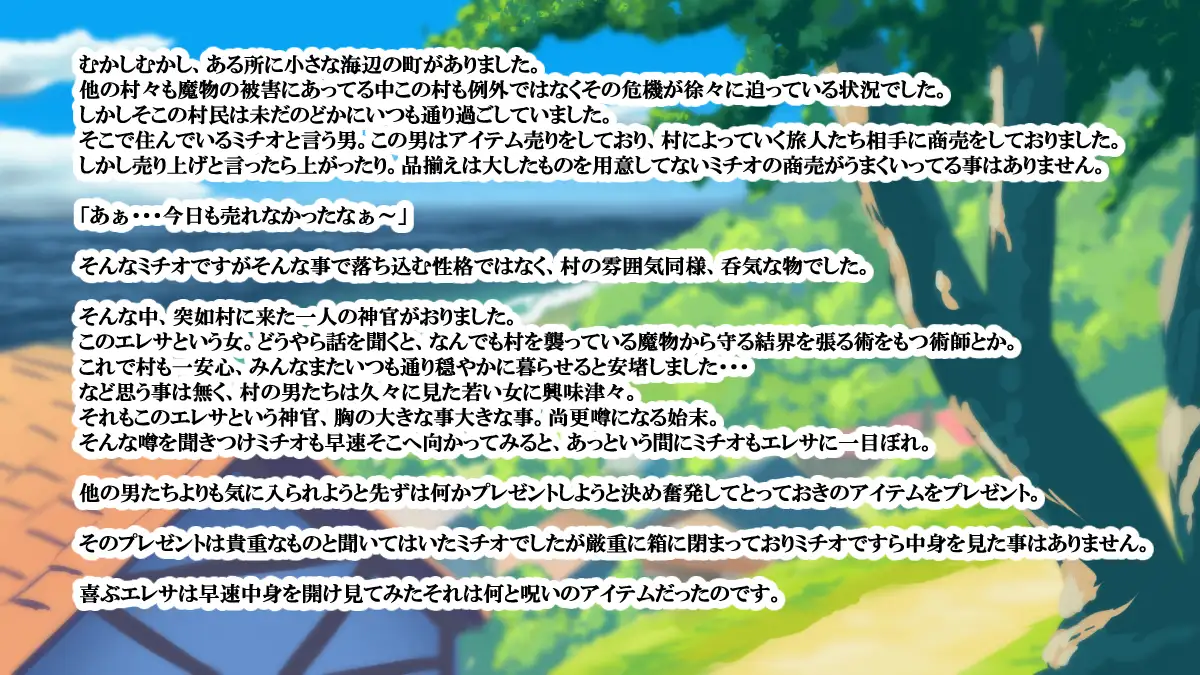 むかしむかし、ある所に小さな海辺の町がありました。
他の村々も魔物の被害にあってる中この村も例外ではなくその危機が徐々に迫っている状況でした。
しかしそこの村民は未だのどかにいつも通り過ごしていました。
そこで住んでいるミチオと言う男。この男はアイテム売りをしており、村によっていく旅人たち相手に商売をしておりました。
しかし売り上げと言ったら上がったり。品揃えは大したものを用意してないミチオの商売がうまくいってる事はありません。

「あぁ・・・今日も売れなかったなぁ～」

そんなミチオですがそんな事で落ち込む性格ではなく、村の雰囲気同様、呑気な物でした。

そんな中、突如村に来た一人の神官がおりました。
このエレサという女。どうやら話を聞くと、なんでも村を襲っている魔物から守る結界を張る術をもつ術師とか。
これで村も一安心、みんなまたいつも通り穏やかに暮らせると安堵しました・・・
など思う事は無く、村の男たちは久々に見た若い女に興味津々。
それもこのエレサという神官、胸の大きな事大きな事。尚更噂になる始末。
そんな噂を聞きつけミチオも早速そこへ向かってみると、あっという間にミチオもエレサに一目ぼれ。

他の男たちよりも気に入られようと先ずは何かプレゼントしようと決め奮発してとっておきのアイテムをプレゼント。

そのプレゼントは貴重なものと聞いてはいたミチオでしたが厳重に箱に閉まっておりミチオですら中身を見た事はありません。

喜ぶエレサは早速中身を開け見てみたそれは何と呪いのアイテムだったのです。